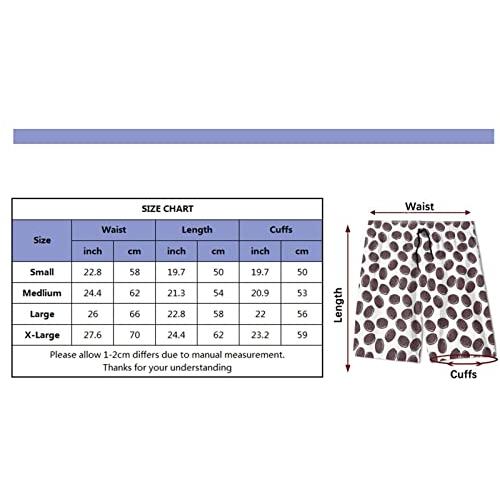 SIZE CHART

| Size | Waist inch | Waist cm | Length inch | Length cm | Cuffs inch | Cuffs cm |
|---|---|---|---|---|---|---|
| Small | 22.8 | 58 | 19.7 | 50 | 19.7 | 50 |
| Medlium | 24.4 | 62 | 21.3 | 54 | 20.9 | 53 |
| Large | 26 | 66 | 22.8 | 58 | 22 | 56 |
| X-Large | 27.6 | 70 | 24.4 | 62 | 23.2 | 59 |

Please allow 1-2cm differs due to manual measurement.
Thanks for your understanding

Waist
Length
Cuffs